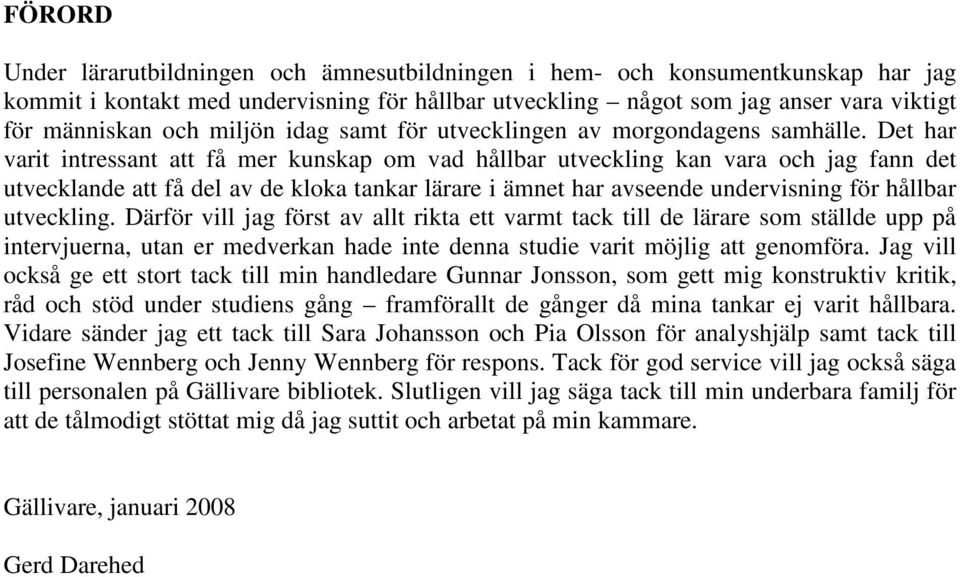 FÖRORD

Under lärarutbildningen och ämnesutbildningen i hem- och konsumentkunskap har jag kommit i kontakt med undervisning för hållbar utveckling – något som jag anser vara viktigt för människan och miljön idag samt för utvecklingen av morgondagens samhälle. Det har varit intressant att få mer kunskap om vad hållbar utveckling kan vara och jag fann det utvecklande att få del av de kloka tankar lärare i ämnet har avseende undervisning för hållbar utveckling. Därför vill jag först av allt rikta ett varmt tack till de lärare som ställde upp på intervjuerna, utan er medverkan hade inte denna studie varit möjlig att genomföra. Jag vill också ge ett stort tack till min handledare Gunnar Jonsson, som gett mig konstruktiv kritik, råd och stöd under studiens gång – framförallt de gånger då mina tankar ej varit hållbara. Vidare sänder jag ett tack till Sara Johansson och Pia Olsson för analyshjälp samt tack till Josefine Wennberg och Jenny Wennberg för respons. Tack för god service vill jag också säga till personalen på Gällivare bibliotek. Slutligen vill jag säga tack till min underbara familj för att de tålmodigt stöttat mig då jag suttit och arbetat på min kammare.

Gällivare, januari 2008

Gerd Darehed